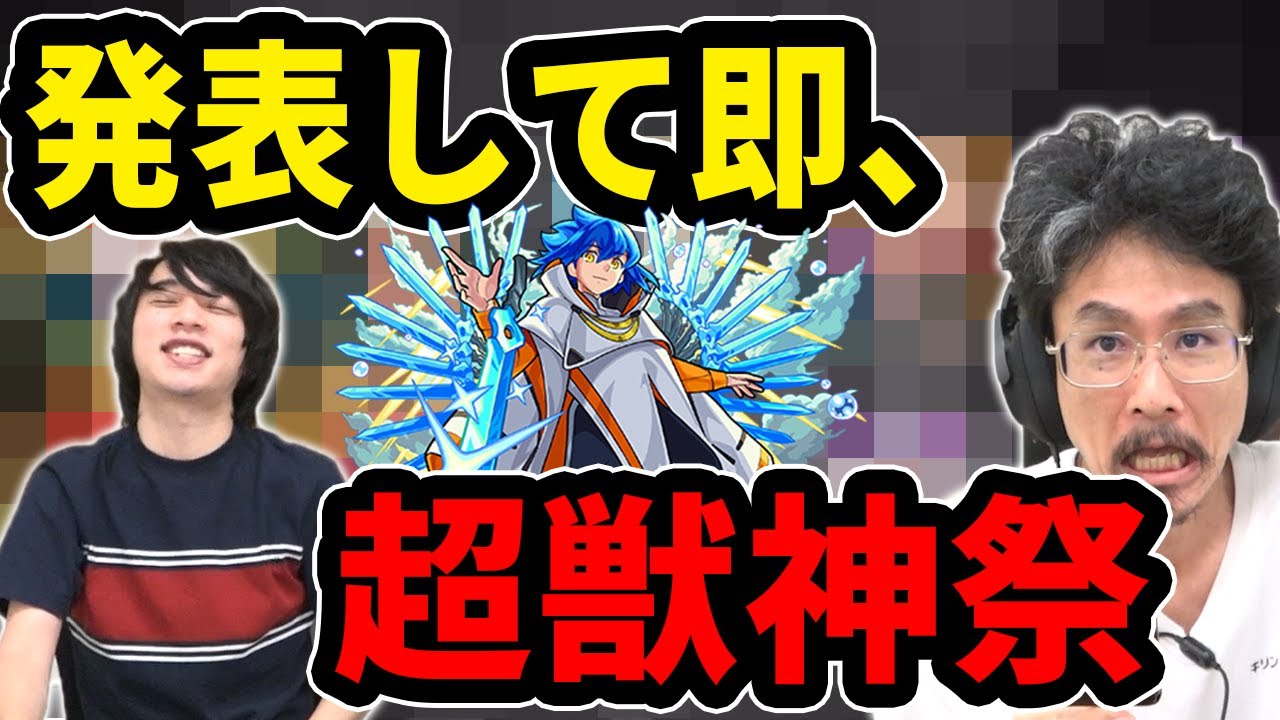 発表して即、

超獣神祭

キリン